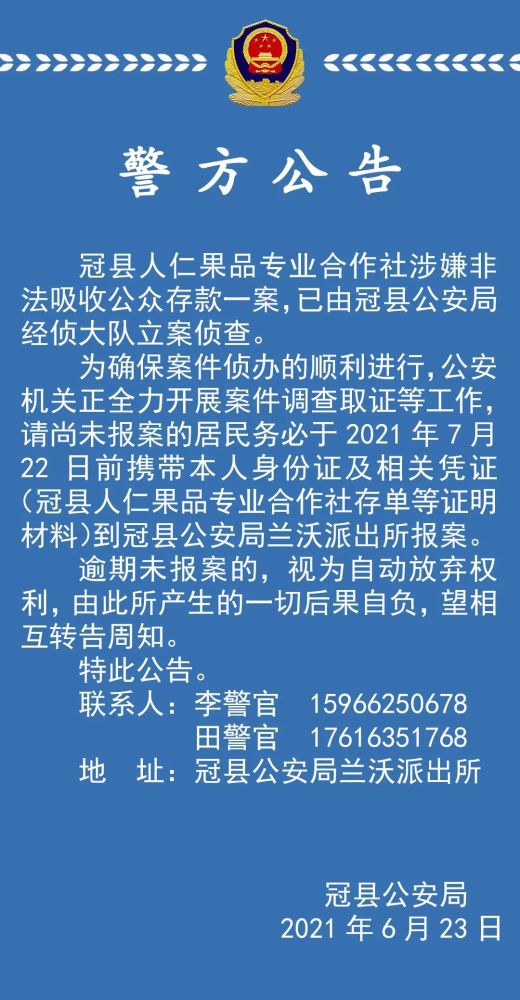 警方公告

冠县人仁果品专业合作社涉嫌非法吸收公众存款一案，已由冠县公安局经侦大队立案侦查。

为确保案件侦办的顺利进行，公安机关正全力开展案件调查取证等工作，请尚未报案的居民务必于 2021 年 7 月 22 日前携带本人身份证及相关凭证（冠县人仁果品专业合作社存单等证明材料）到冠县公安局兰沃派出所报案。

逾期未报案的，视为自动放弃权利，由此所产生的一切后果自负，望相互转告周知。

特此公告。

联系人：李警官 15966250678
田警官 17616351768
地 址：冠县公安局兰沃派出所

冠县公安局
2021 年 6 月 23 日